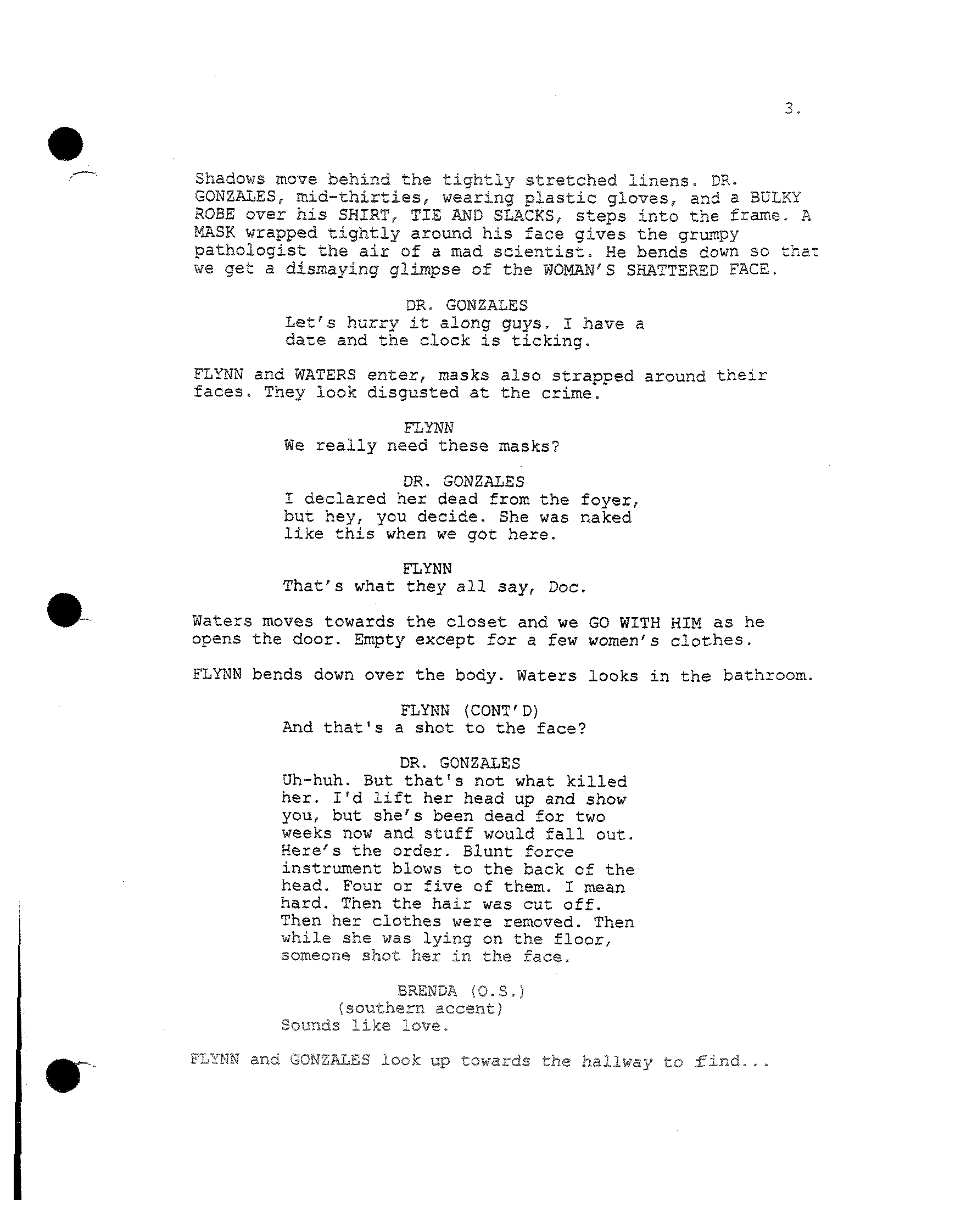 3.

Shadows move behind the tightly stretched linens. DR. GONZALES, mid-thirties, wearing plastic gloves, and a BULKY ROBE over his SHIRT, TIE AND SLACKS, steps into the frame. A MASK wrapped tightly around his face gives the grumpy pathologist the air of a mad scientist. He bends down so that we get a dismaying glimpse of the WOMAN'S SHATTERED FACE.

DR. GONZALES
Let's hurry it along guys. I have a date and the clock is ticking.

FLYNN and WATERS enter, masks also strapped around their faces. They look disgusted at the crime.

FLYNN
We really need these masks?

DR. GONZALES
I declared her dead from the foyer, but hey, you decide. She was naked like this when we got here.

FLYNN
That's what they all say, Doc.

Waters moves towards the closet and we GO WITH HIM as he opens the door. Empty except for a few women's clothes.

FLYNN bends down over the body. Waters looks in the bathroom.

FLYNN (CONT'D)
And that's a shot to the face?

DR. GONZALES
Uh-huh. But that's not what killed her. I'd lift her head up and show you, but she's been dead for two weeks now and stuff would fall out. Here's the order. Blunt force instrument blows to the back of the head. Four or five of them. I mean hard. Then the hair was cut off. Then her clothes were removed. Then while she was lying on the floor, someone shot her in the face.

BRENDA (O.S.)
(southern accent)
Sounds like love.

FLYNN and GONZALES look up towards the hallway to find...